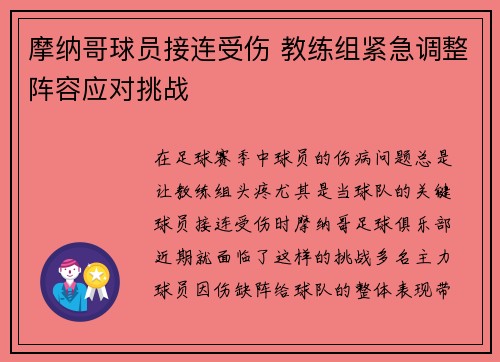 摩纳哥球员接连受伤 教练组紧急调整阵容应对挑战

在足球赛季中球员的伤病问题总是让教练组头疼尤其是当球队的关键球员接连受伤时摩纳哥足球俱乐部近期就面临了这样的挑战多名主力球员因伤缺阵给球队的整体表现带